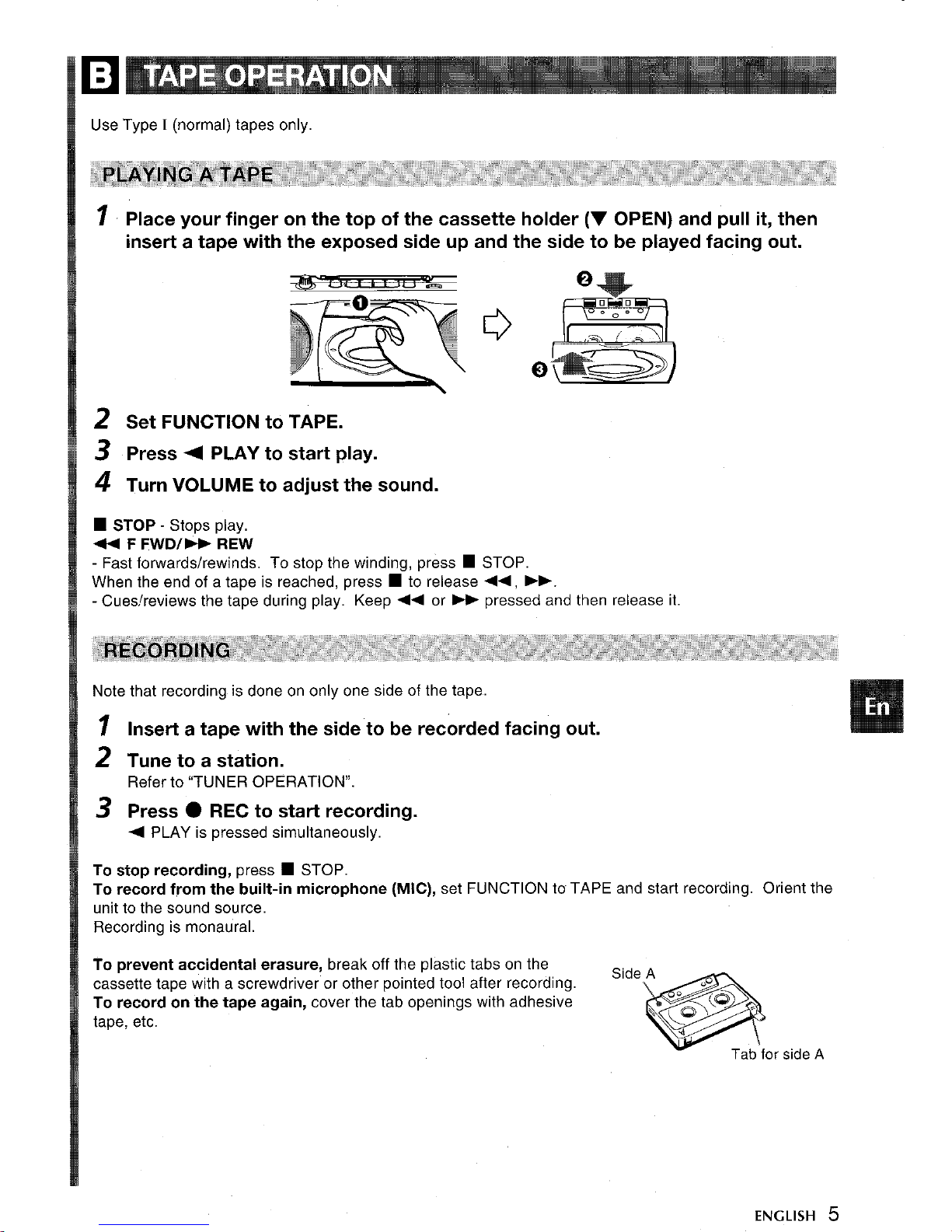 B TAPE OPERATION

Use Type I (normal) tapes only.

PLAYING A TAPE

1 Place your finger on the top of the cassette holder (▼ OPEN) and pull it, then insert a tape with the exposed side up and the side to be played facing out.

❶ ❷ ❸

2 Set FUNCTION to TAPE.

3 Press ◀ PLAY to start play.

4 Turn VOLUME to adjust the sound.

■ STOP - Stops play.
◀◀ F FWD/▶▶ REW
- Fast forwards/rewinds. To stop the winding, press ■ STOP.
When the end of a tape is reached, press ■ to release ◀◀, ▶▶.
- Cues/reviews the tape during play. Keep ◀◀ or ▶▶ pressed and then release it.

RECORDING

Note that recording is done on only one side of the tape.

1 Insert a tape with the side to be recorded facing out.

2 Tune to a station.
Refer to "TUNER OPERATION".

3 Press ● REC to start recording.
◀ PLAY is pressed simultaneously.

To stop recording, press ■ STOP.
To record from the built-in microphone (MIC), set FUNCTION to TAPE and start recording. Orient the unit to the sound source.
Recording is monaural.

To prevent accidental erasure, break off the plastic tabs on the cassette tape with a screwdriver or other pointed tool after recording.
To record on the tape again, cover the tab openings with adhesive tape, etc.

Side A

Tab for side A

En

ENGLISH 5